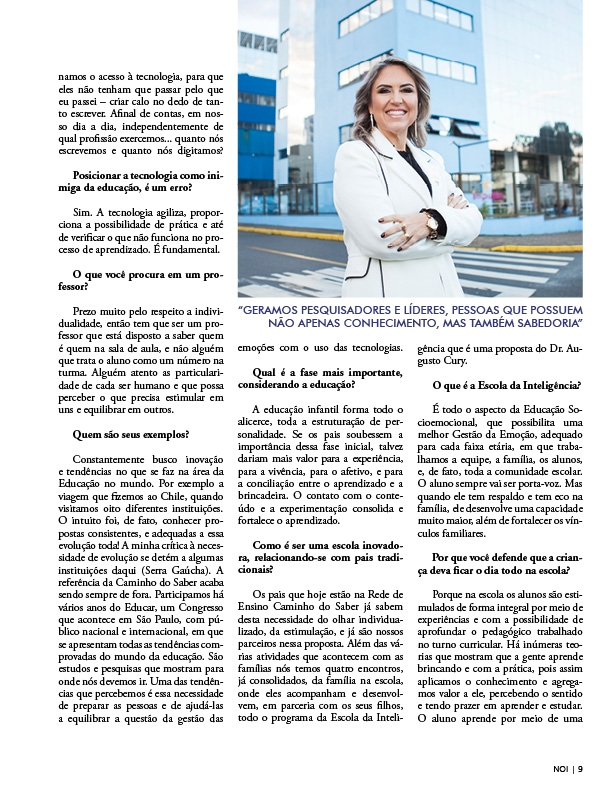 namos o acesso à tecnologia, para que eles não tenham que passar pelo que eu passei – criar calo no dedo de tanto escrever. Afinal de contas, em nosso dia a dia, independentemente de qual profissão exercemos... quanto nós escrevemos e quanto nós digitamos?

Posicionar a tecnologia como inimiga da educação, é um erro?

Sim. A tecnologia agiliza, proporciona a possibilidade de prática e até de verificar o que não funciona no processo de aprendizado. É fundamental.

O que você procura em um professor?

Prezo muito pelo respeito a individualidade, então tem que ser um professor que está disposto a saber quem é quem na sala de aula, e não alguém que trata o aluno como um número na turma. Alguém atento as particularidade de cada ser humano e que possa perceber o que precisa estimular em uns e equilibrar em outros.

Quem são seus exemplos?

Constantemente busco inovação e tendências no que se faz na área da Educação no mundo. Por exemplo a viagem que fizemos ao Chile, quando visitamos oito diferentes instituições. O intuito foi, de fato, conhecer propostas consistentes, e adequadas a essa evolução toda! A minha crítica à necessidade de evolução se detém a algumas instituições daqui (Serra Gaúcha). A referência da Caminho do Saber acaba sendo sempre de fora. Participamos há vários anos do Educar, um Congresso que acontece em São Paulo, com público nacional e internacional, em que se apresentam todas as tendências comprovadas do mundo da educação. São estudos e pesquisas que mostram para onde nós devemos ir. Uma das tendências que percebemos é essa necessidade de preparar as pessoas e de ajudá-las a equilibrar a questão da gestão das

"GERAMOS PESQUISADORES E LÍDERES, PESSOAS QUE POSSUEM NÃO APENAS CONHECIMENTO, MAS TAMBÉM SABEDORIA"

emoções com o uso das tecnologias.

Qual é a fase mais importante, considerando a educação?

A educação infantil forma todo o alicerce, toda a estruturação de personalidade. Se os pais soubessem a importância dessa fase inicial, talvez dariam mais valor para a experiência, para a vivência, para o afetivo, e para a conciliação entre o aprendizado e a brincadeira. O contato com o conteúdo e a experimentação consolida e fortalece o aprendizado.

Como é ser uma escola inovadora, relacionando-se com pais tradicionais?

Os pais que hoje estão na Rede de Ensino Caminho do Saber já sabem desta necessidade do olhar individualizado, da estimulação, e já são nossos parceiros nessa proposta. Além das várias atividades que acontecem com as famílias nós temos quatro encontros, já consolidados, da família na escola, onde eles acompanham e desenvolvem, em parceria com os seus filhos, todo o programa da Escola da Inteligência que é uma proposta do Dr. Augusto Cury.

O que é a Escola da Inteligência?

É todo o aspecto da Educação Socioemocional, que possibilita uma melhor Gestão da Emoção, adequado para cada faixa etária, em que trabalhamos a equipe, a família, os alunos, e, de fato, toda a comunidade escolar. O aluno sempre vai ser porta-voz. Mas quando ele tem respaldo e tem eco na família, ele desenvolve uma capacidade muito maior, além de fortalecer os vínculos familiares.

Por que você defende que a criança deva ficar o dia todo na escola?

Porque na escola os alunos são estimulados de forma integral por meio de experiências e com a possibilidade de aprofundar o pedagógico trabalhado no turno curricular. Há inúmeras teorias que mostram que a gente aprende brincando e com a prática, pois assim aplicamos o conhecimento e agregamos valor a ele, percebendo o sentido e tendo prazer em aprender e estudar. O aluno aprende por meio de uma

NOI | 9